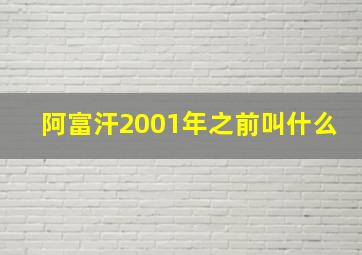 阿富汗2001年之前叫什么